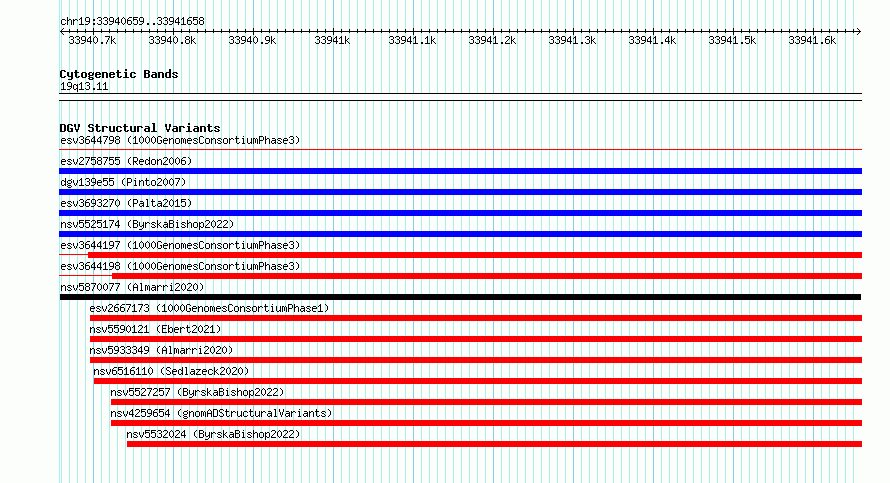 chr19:33940659..33941658

33940.7k 33940.8k 33940.9k 33941k 33941.1k 33941.2k 33941.3k 33941.4k 33941.5k 33941.6k

Cytogenetic Bands
19q13.11

DGV Structural Variants
esv3644798 (1000GenomesConsortiumPhase3)
esv2758755 (Redon2006)
dgv139e55 (Pinto2007)
esv3693270 (Palta2015)
nsv5525174 (ByrskaBishop2022)
esv3644197 (1000GenomesConsortiumPhase3)
esv3644198 (1000GenomesConsortiumPhase3)
nsv5870077 (Almarri2020)
esv2667173 (1000GenomesConsortiumPhase1)
nsv5590121 (Ebert2021)
nsv5933349 (Almarri2020)
nsv6516110 (Sedlazeck2020)
nsv5527257 (ByrskaBishop2022)
nsv4259654 (gnomADStructuralVariants)
nsv5532024 (ByrskaBishop2022)